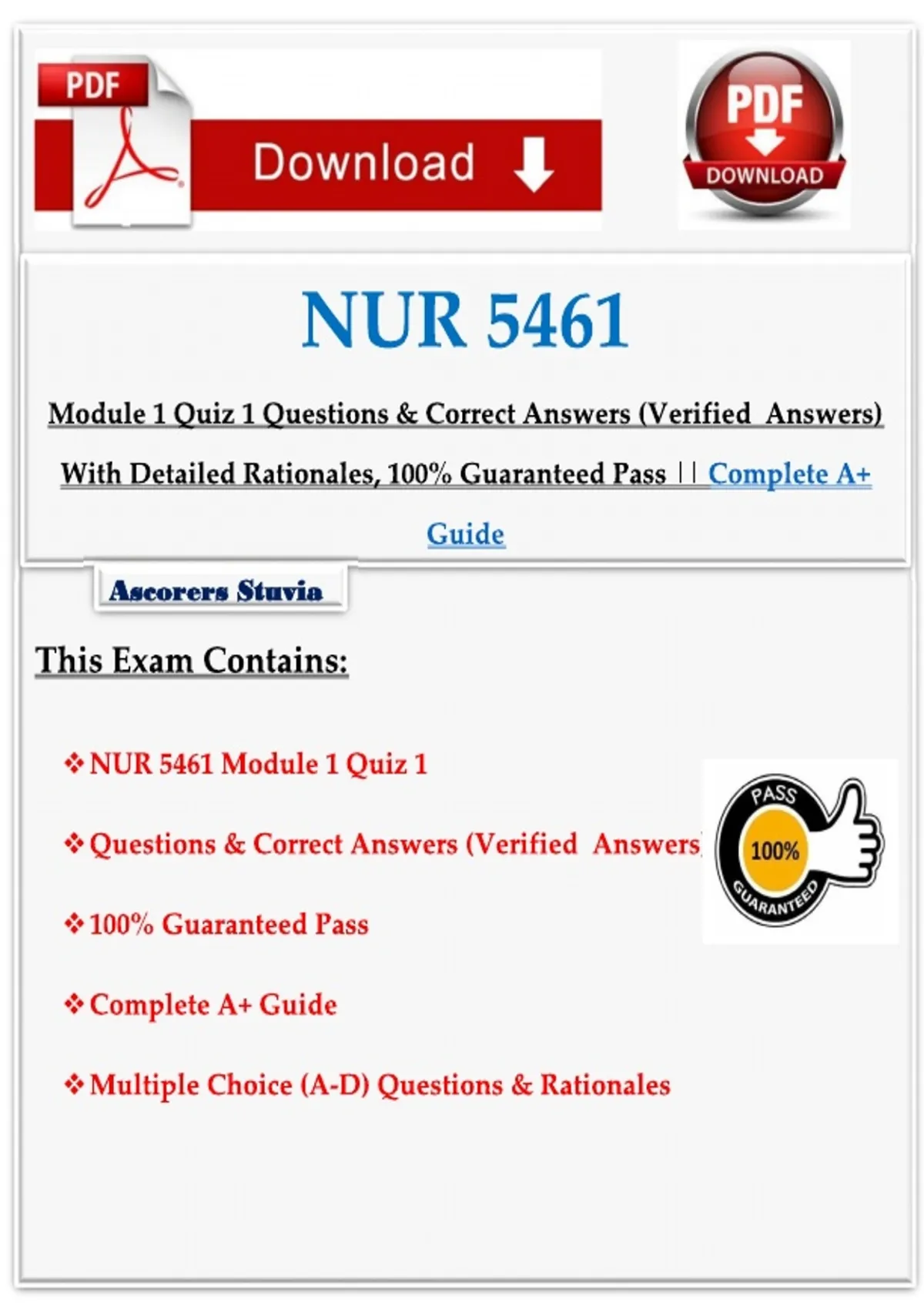 PDF

Download

PDF

DOWNLOAD

NUR 5461

Module 1 Quiz 1 Questions & Correct Answers (Verified Answers) With Detailed Rationales, 100% Guaranteed Pass || Complete A+ Guide

Ascorers Stuvia

This Exam Contains:

❖ NUR 5461 Module 1 Quiz 1

❖ Questions & Correct Answers (Verified Answers)

❖ 100% Guaranteed Pass

❖ Complete A+ Guide

❖ Multiple Choice (A-D) Questions & Rationales

PASS

100%

GUARANTEED